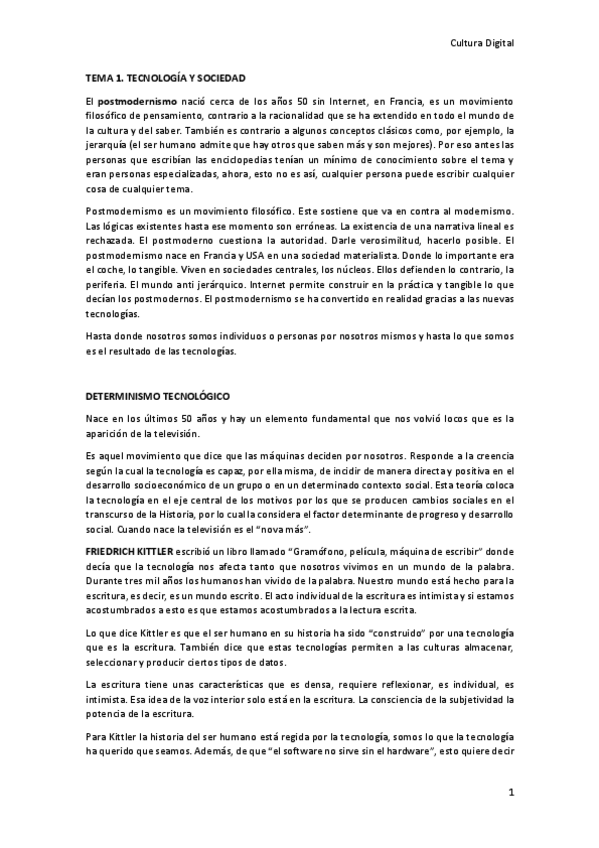 Cultura Digital

TEMA 1. TECNOLOGÍA Y SOCIEDAD

El postmodernismo nació cerca de los años 50 sin Internet, en Francia, es un movimiento filosófico de pensamiento, contrario a la racionalidad que se ha extendido en todo el mundo de la cultura y del saber. También es contrario a algunos conceptos clásicos como, por ejemplo, la jerarquía (el ser humano admite que hay otros que saben más y son mejores). Por eso antes las personas que escribían las enciclopedias tenían un mínimo de conocimiento sobre el tema y eran personas especializadas, ahora, esto no es así, cualquier persona puede escribir cualquier cosa de cualquier tema.

Postmodernismo es un movimiento filosófico. Este sostiene que va en contra al modernismo. Las lógicas existentes hasta ese momento son erróneas. La existencia de una narrativa lineal es rechazada. El postmoderno cuestiona la autoridad. Darle verosimilitud, hacerlo posible. El postmodernismo nace en Francia y USA en una sociedad materialista. Donde lo importante era el coche, lo tangible. Viven en sociedades centrales, los núcleos. Ellos defienden lo contrario, la periferia. El mundo anti jerárquico. Internet permite construir en la práctica y tangible lo que decían los postmodernos. El postmodernismo se ha convertido en realidad gracias a las nuevas tecnologías.

Hasta donde nosotros somos individuos o personas por nosotros mismos y hasta lo que somos es el resultado de las tecnologías.

DETERMINISMO TECNOLÓGICO

Nace en los últimos 50 años y hay un elemento fundamental que nos volvió locos que es la aparición de la televisión.

Es aquel movimiento que dice que las máquinas deciden por nosotros. Responde a la creencia según la cual la tecnología es capaz, por ella misma, de incidir de manera directa y positiva en el desarrollo socioeconómico de un grupo o en un determinado contexto social. Esta teoría coloca la tecnología en el eje central de los motivos por los que se producen cambios sociales en el transcurso de la Historia, por lo cual la considera el factor determinante de progreso y desarrollo social. Cuando nace la televisión es el "nova más".

FRIEDRICH KITTLER escribió un libro llamado "Gramófono, película, máquina de escribir" donde decía que la tecnología nos afecta tanto que nosotros vivimos en un mundo de la palabra. Durante tres mil años los humanos han vivido de la palabra. Nuestro mundo está hecho para la escritura, es decir, es un mundo escrito. El acto individual de la escritura es intimista y si estamos acostumbrados a esto es que estamos acostumbrados a la lectura escrita.

Lo que dice Kittler es que el ser humano en su historia ha sido "construido" por una tecnología que es la escritura. También dice que estas tecnologías permiten a las culturas almacenar, seleccionar y producir ciertos tipos de datos.

La escritura tiene unas características que es densa, requiere reflexionar, es individual, es intimista. Esa idea de la voz interior solo está en la escritura. La consciencia de la subjetividad la potencia de la escritura.

Para Kittler la historia del ser humano está regida por la tecnología, somos lo que la tecnología ha querido que seamos. Además, de que "el software no sirve sin el hardware", esto quiere decir

1